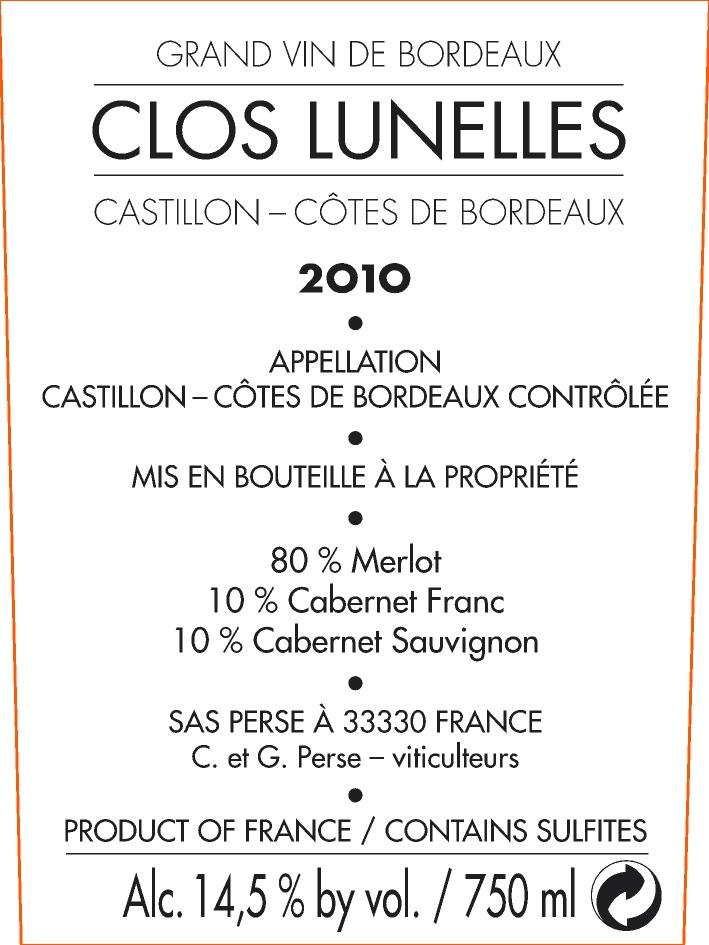 GRAND VIN DE BORDEAUX

CLOS LUNELLES

CASTILLON – CÔTES DE BORDEAUX

2010

•

APPELLATION
CASTILLON – CÔTES DE BORDEAUX CONTRÔLÉE

•

MIS EN BOUTEILLE À LA PROPRIÉTÉ

•

80 % Merlot
10 % Cabernet Franc
10 % Cabernet Sauvignon

•

SAS PERSE À 33330 FRANCE
C. et G. Perse – viticulteurs

•

PRODUCT OF FRANCE / CONTAINS SULFITES

Alc. 14,5 % by vol. / 750 ml